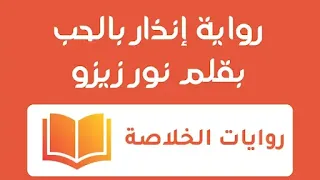 رواية إنذار بالحب
بقلم نور زيزو

روايات الخلاصة